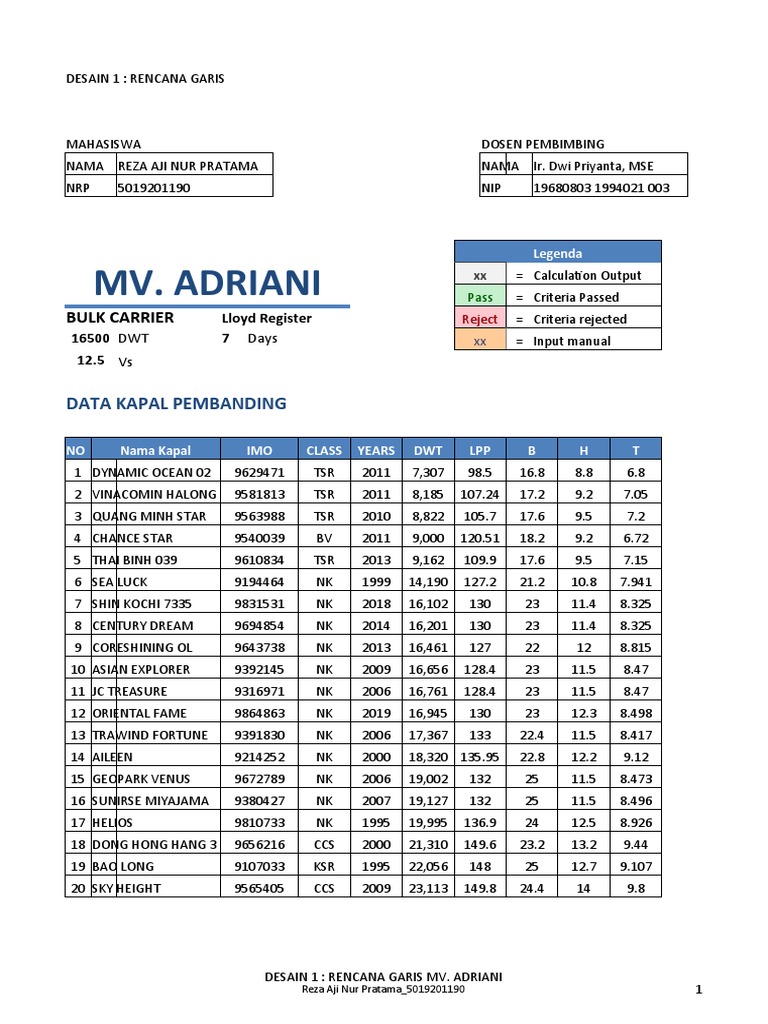 DESAIN 1 : RENCANA GARIS

MAHASISWA

| NAMA | REZA AJI NUR PRATAMA |
|---|---|
| NRP | 5019201190 |

DOSEN PEMBIMBING

| NAMA | Ir. Dwi Priyanta, MSE |
|---|---|
| NIP | 19680803 1994021 003 |

| Legenda | | |
|---|---|---|
| xx | = | Calculation Output |
| Pass | = | Criteria Passed |
| Reject | = | Criteria rejected |
| xx | = | Input manual |

MV. ADRIANI

BULK CARRIER Lloyd Register

16500 DWT 7 Days

12.5 Vs

DATA KAPAL PEMBANDING

| NO | Nama Kapal | IMO | CLASS | YEARS | DWT | LPP | B | H | T |
|---|---|---|---|---|---|---|---|---|---|
| 1 | DYNAMIC OCEAN 02 | 9629471 | TSR | 2011 | 7,307 | 98.5 | 16.8 | 8.8 | 6.8 |
| 2 | VINACOMIN HALONG | 9581813 | TSR | 2011 | 8,185 | 107.24 | 17.2 | 9.2 | 7.05 |
| 3 | QUANG MINH STAR | 9563988 | TSR | 2010 | 8,822 | 105.7 | 17.6 | 9.5 | 7.2 |
| 4 | CHANCE STAR | 9540039 | BV | 2011 | 9,000 | 120.51 | 18.2 | 9.2 | 6.72 |
| 5 | THAI BINH 039 | 9610834 | TSR | 2013 | 9,162 | 109.9 | 17.6 | 9.5 | 7.15 |
| 6 | SEA LUCK | 9194464 | NK | 1999 | 14,190 | 127.2 | 21.2 | 10.8 | 7.941 |
| 7 | SHIN KOCHI 7335 | 9831531 | NK | 2018 | 16,102 | 130 | 23 | 11.4 | 8.325 |
| 8 | CENTURY DREAM | 9694854 | NK | 2014 | 16,201 | 130 | 23 | 11.4 | 8.325 |
| 9 | CORESHINING OL | 9643738 | NK | 2013 | 16,461 | 127 | 22 | 12 | 8.815 |
| 10 | ASIAN EXPLORER | 9392145 | NK | 2009 | 16,656 | 128.4 | 23 | 11.5 | 8.47 |
| 11 | JC TREASURE | 9316971 | NK | 2006 | 16,761 | 128.4 | 23 | 11.5 | 8.47 |
| 12 | ORIENTAL FAME | 9864863 | NK | 2019 | 16,945 | 130 | 23 | 12.3 | 8.498 |
| 13 | TRAWIND FORTUNE | 9391830 | NK | 2006 | 17,367 | 133 | 22.4 | 11.5 | 8.417 |
| 14 | AILEEN | 9214252 | NK | 2000 | 18,320 | 135.95 | 22.8 | 12.2 | 9.12 |
| 15 | GEOPARK VENUS | 9672789 | NK | 2006 | 19,002 | 132 | 25 | 11.5 | 8.473 |
| 16 | SUNIRSE MIYAJAMA | 9380427 | NK | 2007 | 19,127 | 132 | 25 | 11.5 | 8.496 |
| 17 | HELIOS | 9810733 | NK | 1995 | 19,995 | 136.9 | 24 | 12.5 | 8.926 |
| 18 | DONG HONG HANG 3 | 9656216 | CCS | 2000 | 21,310 | 149.6 | 23.2 | 13.2 | 9.44 |
| 19 | BAO LONG | 9107033 | KSR | 1995 | 22,056 | 148 | 25 | 12.7 | 9.107 |
| 20 | SKY HEIGHT | 9565405 | CCS | 2009 | 23,113 | 149.8 | 24.4 | 14 | 9.8 |

DESAIN 1 : RENCANA GARIS MV. ADRIANI
Reza Aji Nur Pratama_5019201190

1